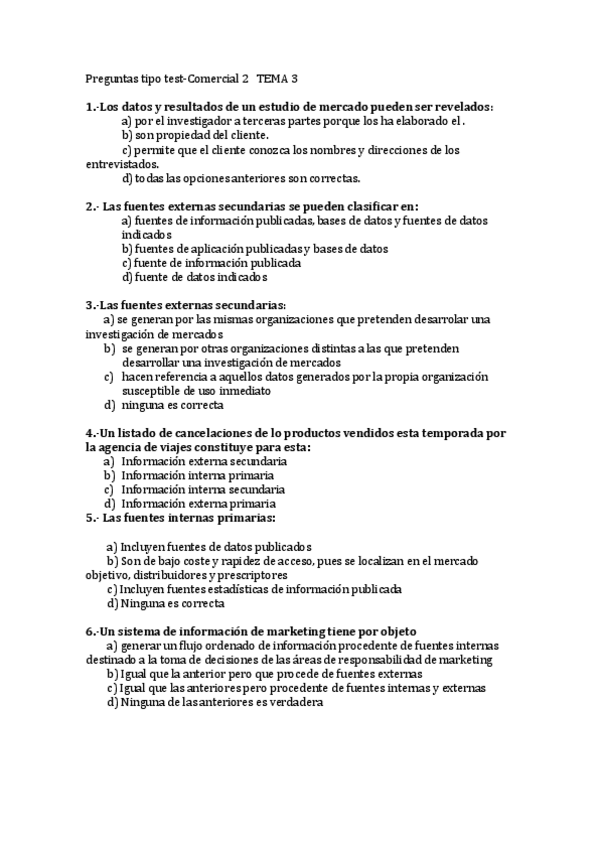 Preguntas tipo test-Comercial 2 TEMA 3

1.-Los datos y resultados de un estudio de mercado pueden ser revelados:
a) por el investigador a terceras partes porque los ha elaborado el .
b) son propiedad del cliente.
c) permite que el cliente conozca los nombres y direcciones de los entrevistados.
d) todas las opciones anteriores son correctas.

2.- Las fuentes externas secundarias se pueden clasificar en:
a) fuentes de información publicadas, bases de datos y fuentes de datos indicados
b) fuentes de aplicación publicadas y bases de datos
c) fuente de información publicada
d) fuente de datos indicados

3.-Las fuentes externas secundarias:
a) se generan por las mismas organizaciones que pretenden desarrolar una investigación de mercados
b) se generan por otras organizaciones distintas a las que pretenden desarrollar una investigación de mercados
c) hacen referencia a aquellos datos generados por la propia organización susceptible de uso inmediato
d) ninguna es correcta

4.-Un listado de cancelaciones de lo productos vendidos esta temporada por la agencia de viajes constituye para esta:
a) Información externa secundaria
b) Información interna primaria
c) Información interna secundaria
d) Información externa primaria
5.- Las fuentes internas primarias:

a) Incluyen fuentes de datos publicados
b) Son de bajo coste y rapidez de acceso, pues se localizan en el mercado objetivo, distribuidores y prescriptores
c) Incluyen fuentes estadísticas de información publicada
d) Ninguna es correcta

6.-Un sistema de información de marketing tiene por objeto
a) generar un flujo ordenado de información procedente de fuentes internas destinado a la toma de decisiones de las áreas de responsabilidad de marketing
b) Igual que la anterior pero que procede de fuentes externas
c) Igual que las anteriores pero procedente de fuentes internas y externas
d) Ninguna de las anteriores es verdadera